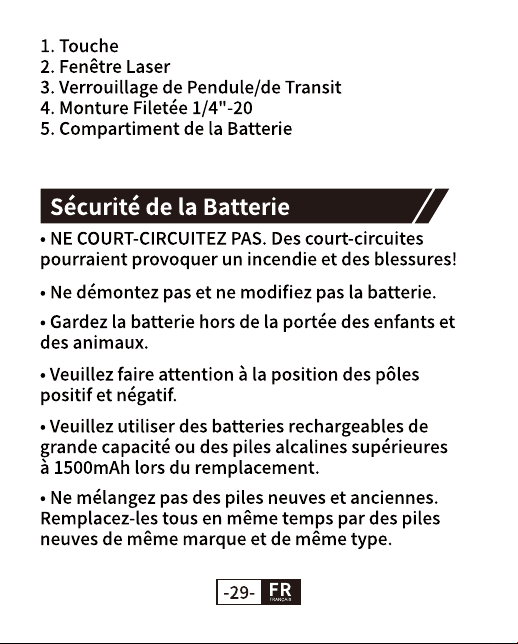 1. Touche
2. Fenêtre Laser
3. Verrouillage de Pendule/de Transit
4. Monture Filetée 1/4"-20
5. Compartiment de la Batterie

Sécurité de la Batterie

• NE COURT-CIRCUITEZ PAS. Des court-circuites pourraient provoquer un incendie et des blessures!

• Ne démontez pas et ne modifiez pas la batterie.

• Gardez la batterie hors de la portée des enfants et des animaux.

• Veuillez faire attention à la position des pôles positif et négatif.

• Veuillez utiliser des batteries rechargeables de grande capacité ou des piles alcalines supérieures à 1500mAh lors du remplacement.

• Ne mélangez pas des piles neuves et anciennes. Remplacez-les tous en même temps par des piles neuves de même marque et de même type.

-29- FR FRANÇAIS